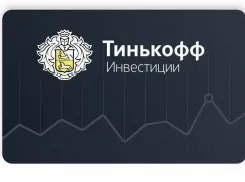 Тинькофф
Инвестиции